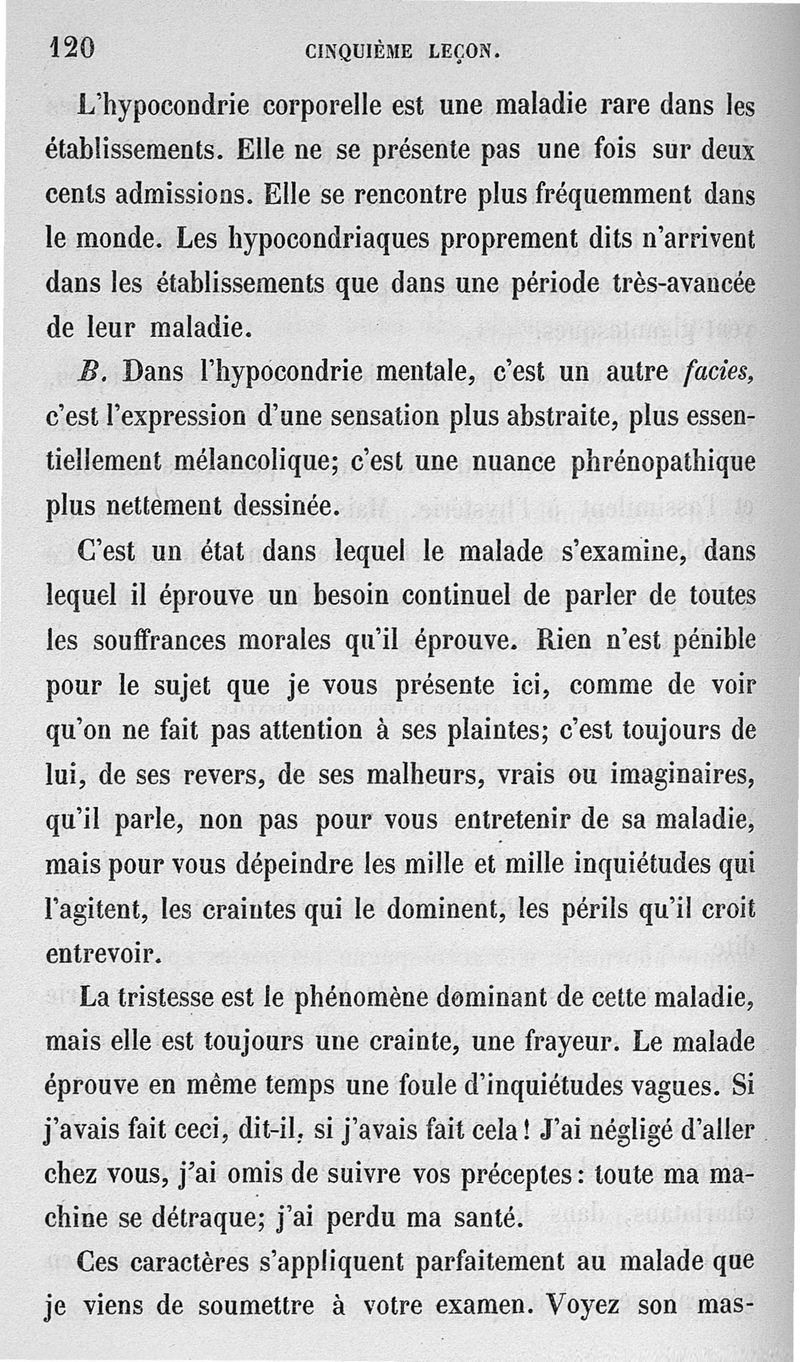 120 CINQUIÈME LEÇON.

L'hypocondrie corporelle est une maladie rare dans les établissements. Elle ne se présente pas une fois sur deux cents admissions. Elle se rencontre plus fréquemment dans le monde. Les hypocondriaques proprement dits n'arrivent dans les établissements que dans une période très-avancée de leur maladie.

B. Dans l'hypocondrie mentale, c'est un autre facies, c'est l'expression d'une sensation plus abstraite, plus essentiellement mélancolique; c'est une nuance phrénopathique plus nettement dessinée.

C'est un état dans lequel le malade s'examine, dans lequel il éprouve un besoin continuel de parler de toutes les souffrances morales qu'il éprouve. Rien n'est pénible pour le sujet que je vous présente ici, comme de voir qu'on ne fait pas attention à ses plaintes; c'est toujours de lui, de ses revers, de ses malheurs, vrais ou imaginaires, qu'il parle, non pas pour vous entretenir de sa maladie, mais pour vous dépeindre les mille et mille inquiétudes qui l'agitent, les craintes qui le dominent, les périls qu'il croit entrevoir.

La tristesse est le phénomène dominant de cette maladie, mais elle est toujours une crainte, une frayeur. Le malade éprouve en même temps une foule d'inquiétudes vagues. Si j'avais fait ceci, dit-il, si j'avais fait cela! J'ai négligé d'aller chez vous, j'ai omis de suivre vos préceptes: toute ma machine se détraque; j'ai perdu ma santé.

Ces caractères s'appliquent parfaitement au malade que je viens de soumettre à votre examen. Voyez son mas-